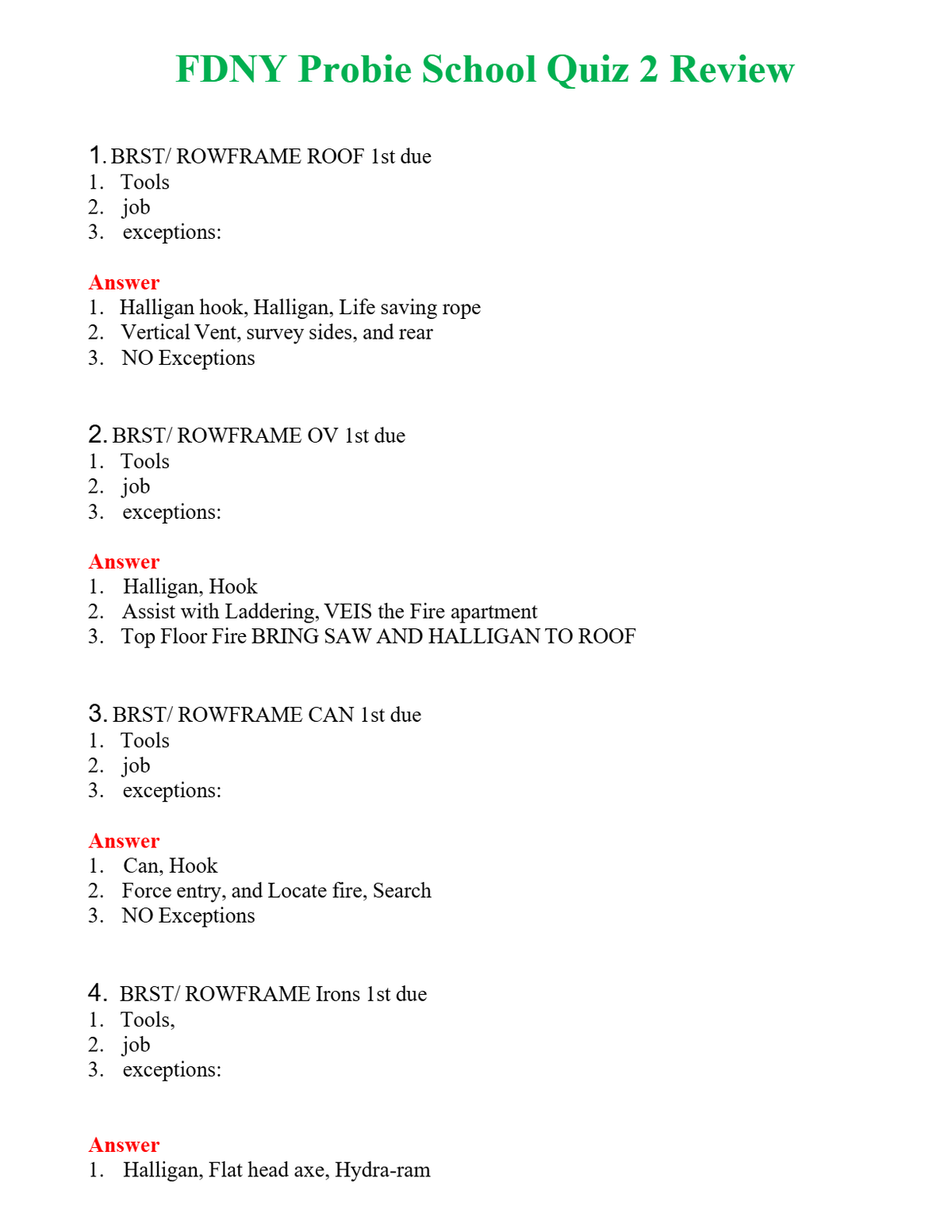 FDNY Probie School Quiz 2 Review

1. BRST/ ROWFRAME ROOF 1st due
1. Tools
2. job
3. exceptions:

Answer
1. Halligan hook, Halligan, Life saving rope
2. Vertical Vent, survey sides, and rear
3. NO Exceptions

2. BRST/ ROWFRAME OV 1st due
1. Tools
2. job
3. exceptions:

Answer
1. Halligan, Hook
2. Assist with Laddering, VEIS the Fire apartment
3. Top Floor Fire BRING SAW AND HALLIGAN TO ROOF

3. BRST/ ROWFRAME CAN 1st due
1. Tools
2. job
3. exceptions:

Answer
1. Can, Hook
2. Force entry, and Locate fire, Search
3. NO Exceptions

4. BRST/ ROWFRAME Irons 1st due
1. Tools,
2. job
3. exceptions:

Answer
1. Halligan, Flat head axe, Hydra-ram